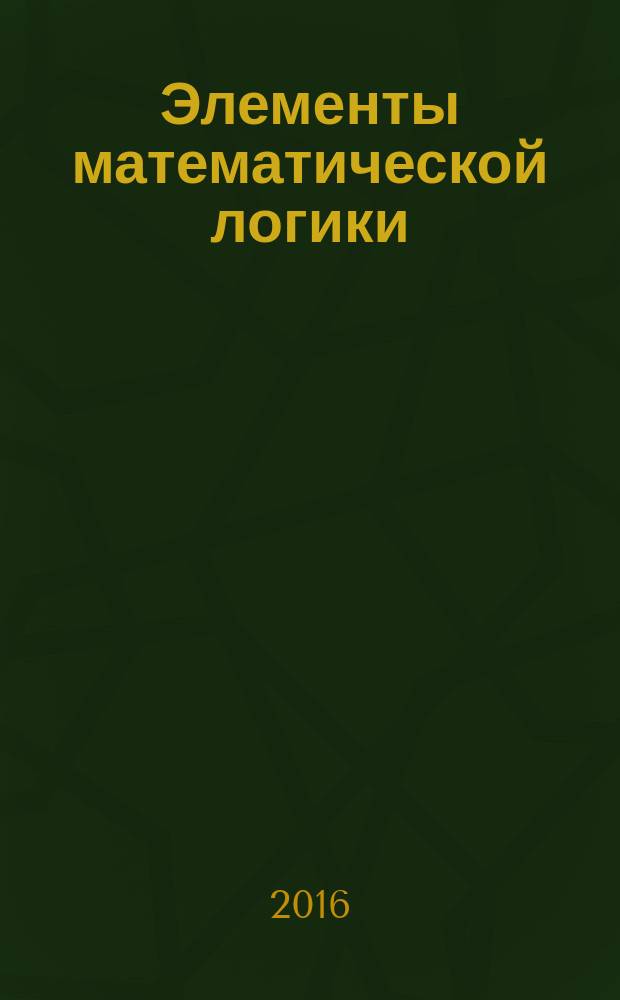 Элементы математической логики

2016